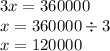 $3x = 360000$
$x = 360000 \div 3$
$x = 120000$